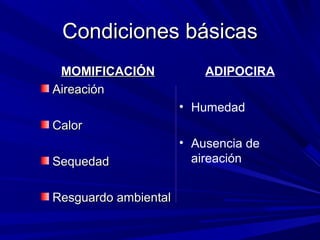 Condiciones básicas

MOMIFICACIÓN

Aireación

Calor

Sequedad

Resguardo ambiental

ADIPOCIRA

• Humedad

• Ausencia de aireación